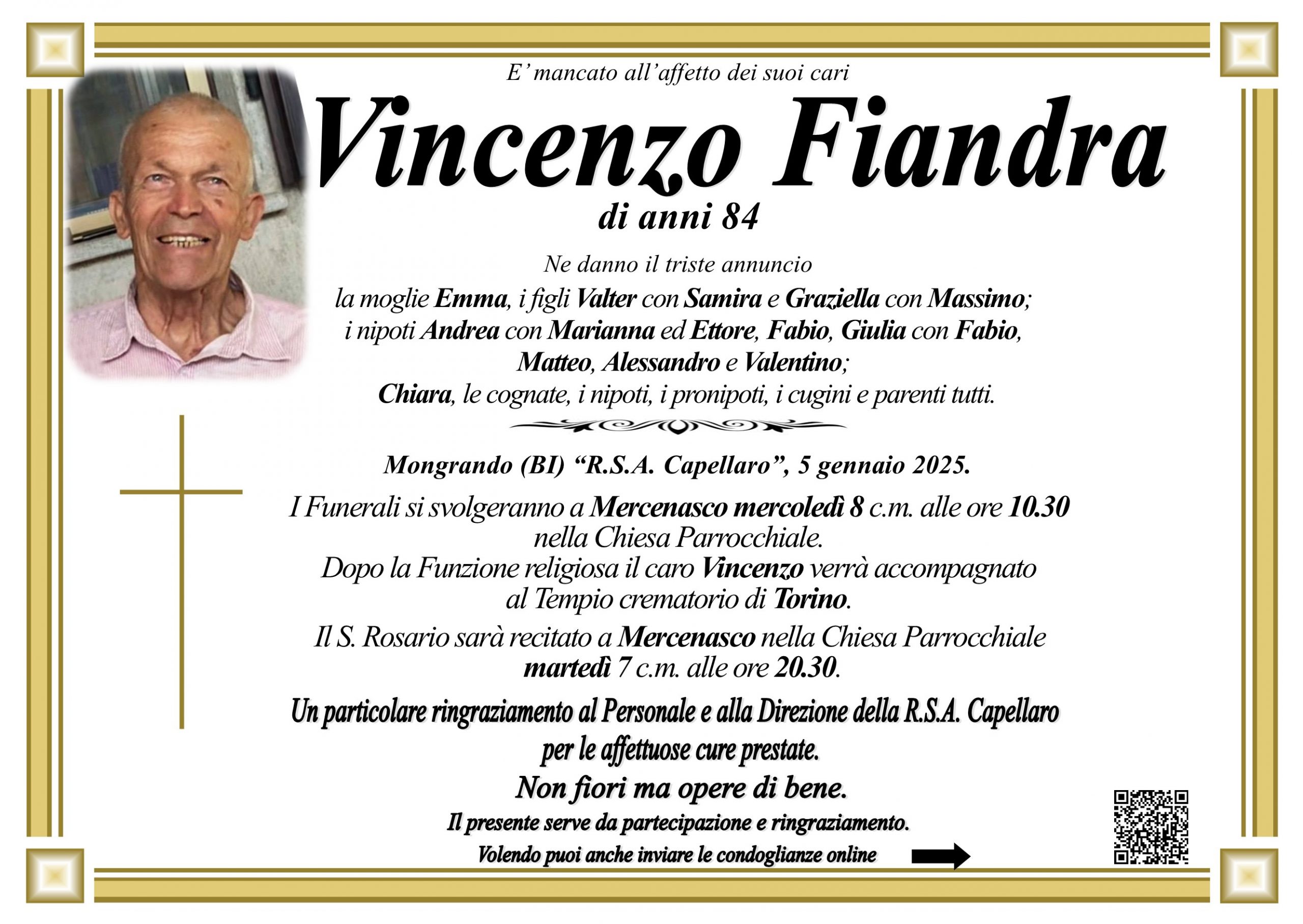 E' mancato all'affetto dei suoi cari

Vincenzo Fiandra

di anni 84

Ne danno il triste annuncio
la moglie Emma, i figli Valter con Samira e Graziella con Massimo;
i nipoti Andrea con Marianna ed Ettore, Fabio, Giulia con Fabio,
Matteo, Alessandro e Valentino;
Chiara, le cognate, i nipoti, i pronipoti, i cugini e parenti tutti.

Mongrando (BI) "R.S.A. Capellaro", 5 gennaio 2025.

I Funerali si svolgeranno a Mercenasco mercoledì 8 c.m. alle ore 10.30
nella Chiesa Parrocchiale.
Dopo la Funzione religiosa il caro Vincenzo verrà accompagnato
al Tempio crematorio di Torino.

Il S. Rosario sarà recitato a Mercenasco nella Chiesa Parrocchiale
martedì 7 c.m. alle ore 20.30.

Un particolare ringraziamento al Personale e alla Direzione della R.S.A. Capellaro
per le affettuose cure prestate.

Non fiori ma opere di bene.

Il presente serve da partecipazione e ringraziamento.

Volendo puoi anche inviare le condoglianze online